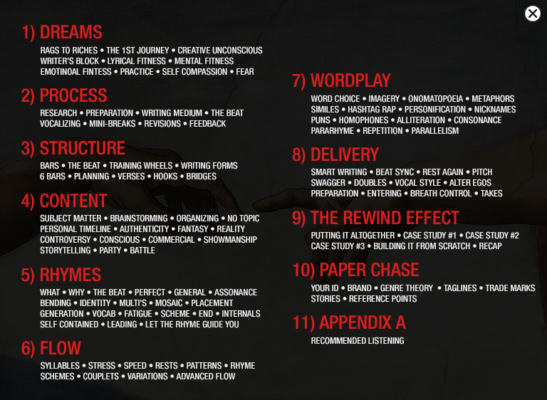 1) DREAMS

RAGS TO RICHES • THE 1ST JOURNEY • CREATIVE UNCONSCIOUS WRITER'S BLOCK • LYRICAL FITNESS • MENTAL FITNESS EMOTINOAL FINTESS • PRACTICE • SELF COMPASSION • FEAR

2) PROCESS

RESEARCH • PREPARATION • WRITING MEDIUM • THE BEAT VOCALIZING • MINI-BREAKS • REVISIONS • FEEDBACK

3) STRUCTURE

BARS • THE BEAT • TRAINING WHEELS • WRITING FORMS 6 BARS • PLANNING • VERSES • HOOKS • BRIDGES

4) CONTENT

SUBJECT MATTER • BRAINSTORMING • ORGANIZING • NO TOPIC PERSONAL TIMELINE • AUTHENTICITY • FANTASY • REALITY CONTROVERSY • CONSCIOUS • COMMERCIAL • SHOWMANSHIP STORYTELLING • PARTY • BATTLE

5) RHYMES

WHAT • WHY • THE BEAT • PERFECT • GENERAL • ASSONANCE BENDING • IDENTITY • MULTI'S • MOSAIC • PLACEMENT GENERATION • VOCAB • FATIGUE • SCHEME • END • INTERNALS SELF CONTAINED • LEADING • LET THE RHYME GUIDE YOU

6) FLOW

SYLLABLES • STRESS • SPEED • RESTS • PATTERNS • RHYME SCHEMES • COUPLETS • VARIATIONS • ADVANCED FLOW

7) WORDPLAY

WORD CHOICE • IMAGERY • ONOMATOPOEIA • METAPHORS SIMILES • HASHTAG RAP • PERSONIFICATION • NICKNAMES PUNS • HOMOPHONES • ALLITERATION • CONSONANCE PARARHYME • REPETITION • PARALLELISM

8) DELIVERY

SMART WRITING • BEAT SYNC • REST AGAIN • PITCH SWAGGER • DOUBLES • VOCAL STYLE • ALTER EGOS PREPARATION • ENTERING • BREATH CONTROL • TAKES

9) THE REWIND EFFECT

PUTTING IT ALTOGETHER • CASE STUDY #1 • CASE STUDY #2 CASE STUDY #3 • BUILDING IT FROM SCRATCH • RECAP

10) PAPER CHASE

YOUR ID • BRAND • GENRE THEORY • TAGLINES • TRADE MARKS STORIES • REFERENCE POINTS

11) APPENDIX A

RECOMMENDED LISTENING